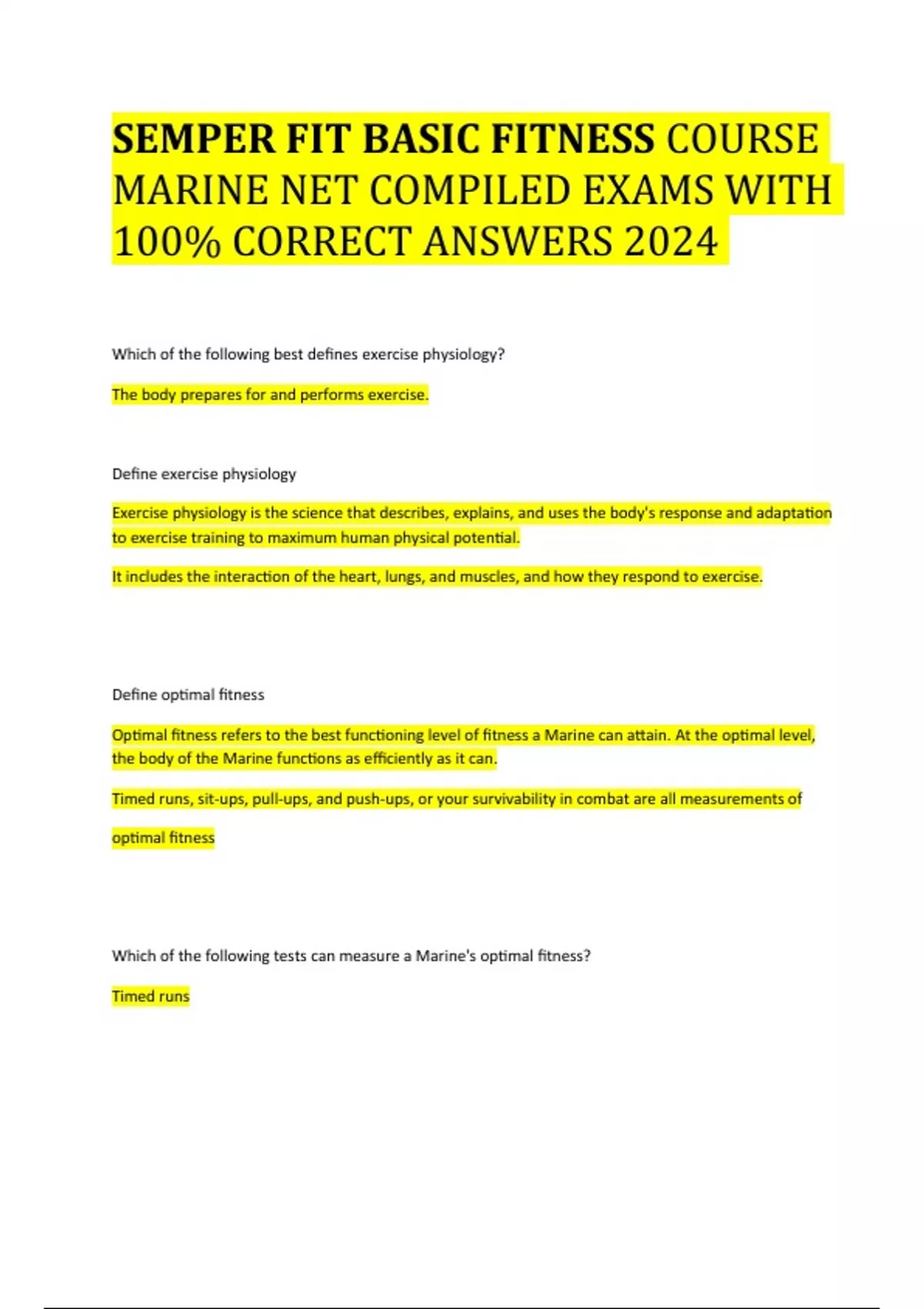 SEMPER FIT BASIC FITNESS COURSE MARINE NET COMPILED EXAMS WITH 100% CORRECT ANSWERS 2024

Which of the following best defines exercise physiology?

The body prepares for and performs exercise.

Define exercise physiology

Exercise physiology is the science that describes, explains, and uses the body's response and adaptation to exercise training to maximum human physical potential.

It includes the interaction of the heart, lungs, and muscles, and how they respond to exercise.

Define optimal fitness

Optimal fitness refers to the best functioning level of fitness a Marine can attain. At the optimal level, the body of the Marine functions as efficiently as it can.

Timed runs, sit-ups, pull-ups, and push-ups, or your survivability in combat are all measurements of optimal fitness

Which of the following tests can measure a Marine's optimal fitness?

Timed runs